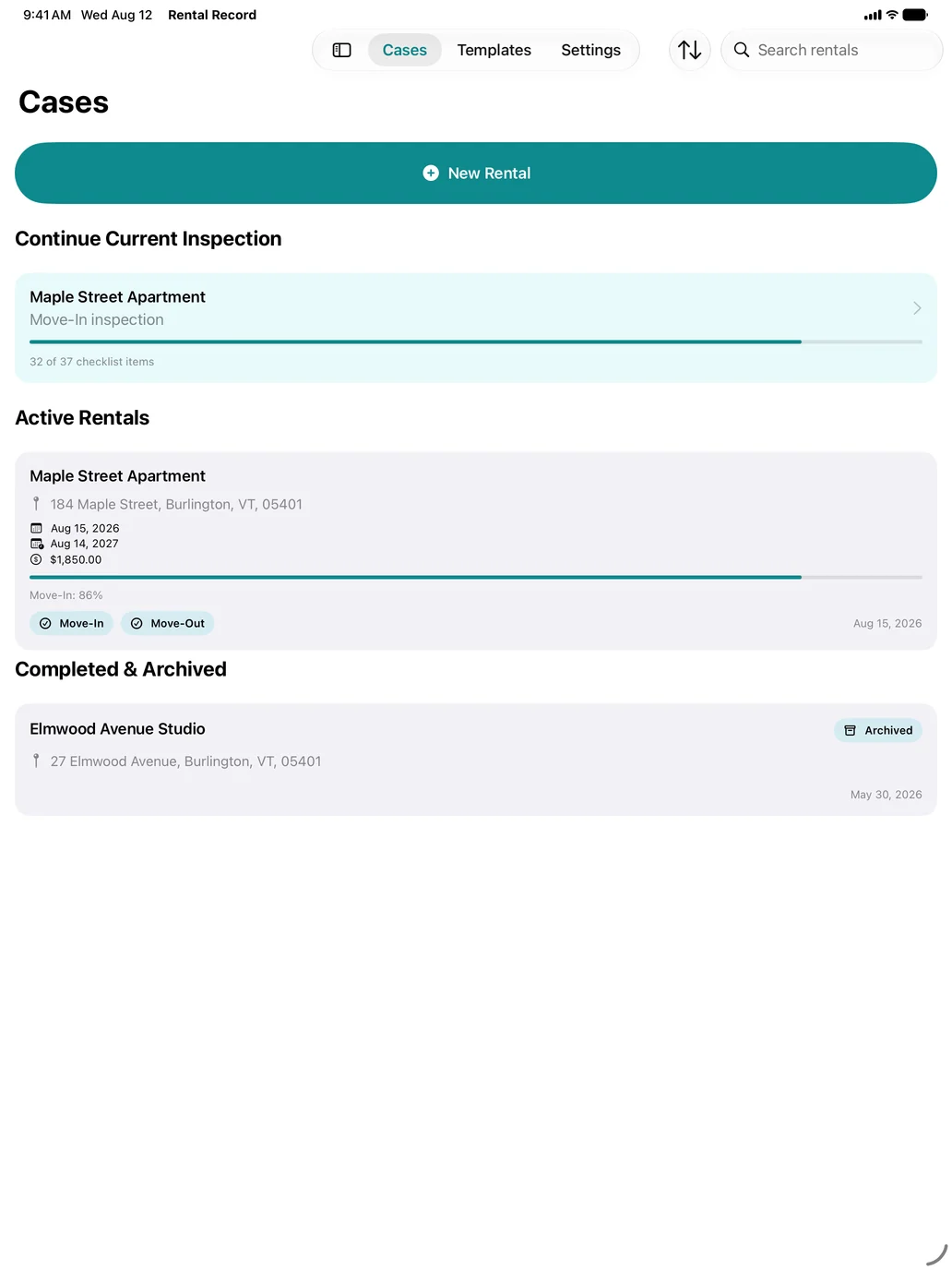 9:41 AM Wed Aug 12 Rental Record

Cases Templates Settings

Search rentals

Cases

New Rental

Continue Current Inspection

Maple Street Apartment
Move-In inspection
32 of 37 checklist items

Active Rentals

Maple Street Apartment
184 Maple Street, Burlington, VT, 05401
Aug 15, 2026
Aug 14, 2027
$1,850.00
Move-In: 86%
Move-In Move-Out
Aug 15, 2026

Completed & Archived

Elmwood Avenue Studio
Archived
27 Elmwood Avenue, Burlington, VT, 05401
May 30, 2026